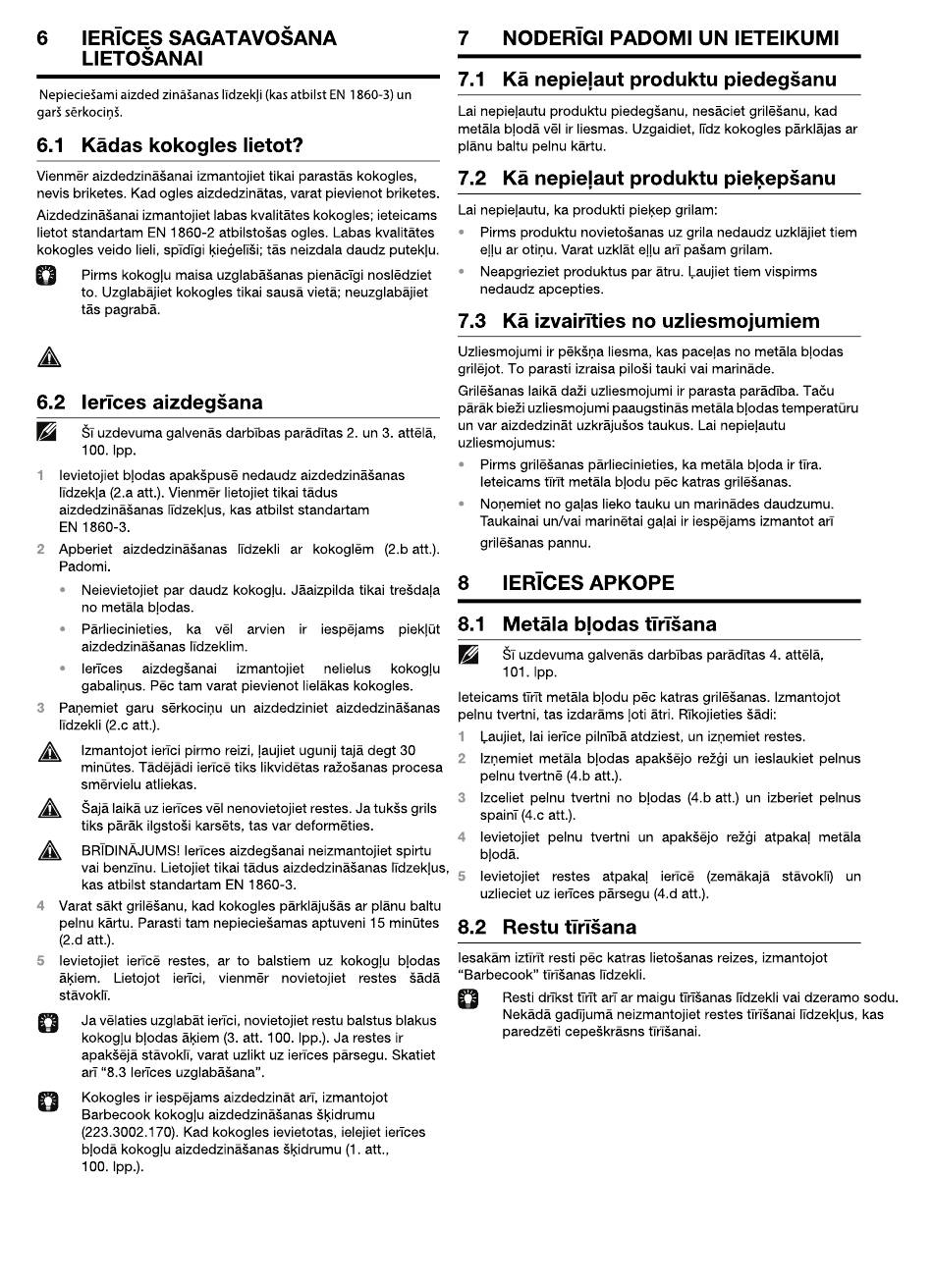 6 IERĪCES SAGATAVOŠANA LIETOŠANAI

Nepieciešami aizded zināšanas līdzekļi (kas atbilst EN 1860-3) un garš sērkociņš.

6.1 Kādas kokogles lietot?

Vienmēr aizdedzināšanai izmantojiet tikai parastās kokogles, nevis briketes. Kad ogles aizdedzinātas, varat pievienot briketes.

Aizdedzināšanai izmantojiet labas kvalitātes kokogles; ieteicams lietot standartam EN 1860-2 atbilstošas ogles. Labas kvalitātes kokogles veido lieli, spīdīgi ķieģelīši; tās neizdala daudz putekļu.

Pirms kokogļu maisa uzglabāšanas pienācīgi noslēdziet to. Uzglabājiet kokogles tikai sausā vietā; neuzglabājiet tās pagrabā.

6.2 Ierīces aizdegšana

Šī uzdevuma galvenās darbības parādītas 2. un 3. attēlā, 100. lpp.

1 Ievietojiet bļodas apakšpusē nedaudz aizdedzināšanas līdzekļa (2.a att.). Vienmēr lietojiet tikai tādus aizdedzināšanas līdzekļus, kas atbilst standartam EN 1860-3.

2 Apberiet aizdedzināšanas līdzekli ar kokoglēm (2.b att.). Padomi.

• Neievietojiet par daudz kokogļu. Jāaizpilda tikai trešdaļa no metāla bļodas.

• Pārliecinieties, ka vēl arvien ir iespējams piekļūt aizdedzināšanas līdzeklim.

• Ierīces aizdegšanai izmantojiet nelielus kokogļu gabaliņus. Pēc tam varat pievienot lielākas kokogles.

3 Paņemiet garu sērkociņu un aizdedziniet aizdedzināšanas līdzekli (2.c att.).

Izmantojot ierīci pirmo reizi, ļaujiet ugunij tajā degt 30 minūtes. Tādējādi ierīcē tiks likvidētas ražošanas procesa smērvielu atliekas.

Šajā laikā uz ierīces vēl nenovietojiet restes. Ja tukšs grils tiks pārāk ilgstoši karsēts, tas var deformēties.

BRĪDINĀJUMS! Ierīces aizdegšanai neizmantojiet spirtu vai benzīnu. Lietojiet tikai tādus aizdedzināšanas līdzekļus, kas atbilst standartam EN 1860-3.

4 Varat sākt grilēšanu, kad kokogles pārklājušās ar plānu baltu pelnu kārtu. Parasti tam nepieciešamas aptuveni 15 minūtes (2.d att.).

5 Ievietojiet ierīcē restes, ar to balstiem uz kokogļu bļodas āķiem. Lietojot ierīci, vienmēr novietojiet restes šādā stāvoklī.

Ja vēlaties uzglabāt ierīci, novietojiet restu balstus blakus kokogļu bļodas āķiem (3. att. 100. lpp.). Ja restes ir apakšējā stāvoklī, varat uzlikt uz ierīces pārsegu. Skatiet arī “8.3 Ierīces uzglabāšana”.

Kokogles ir iespējams aizdedzināt arī, izmantojot Barbecook kokogļu aizdedzināšanas šķidrumu (223.3002.170). Kad kokogles ievietotas, ielejiet ierīces bļodā kokogļu aizdedzināšanas šķidrumu (1. att., 100. lpp.).

7 NODERĪGI PADOMI UN IETEIKUMI

7.1 Kā nepieļaut produktu piedegšanu

Lai nepieļautu produktu piedegšanu, nesāciet grilēšanu, kad metāla bļodā vēl ir liesmas. Uzgaidiet, līdz kokogles pārklājas ar plānu baltu pelnu kārtu.

7.2 Kā nepieļaut produktu pieķepšanu

Lai nepieļautu, ka produkti pieķep grilam:

• Pirms produktu novietošanas uz grila nedaudz uzklājiet tiem eļļu ar otiņu. Varat uzklāt eļļu arī pašam grilam.

• Neapgrieziet produktus par ātru. Ļaujiet tiem vispirms nedaudz apcepties.

7.3 Kā izvairīties no uzliesmojumiem

Uzliesmojumi ir pēkšņa liesma, kas paceļas no metāla bļodas grilējot. To parasti izraisa piloši tauki vai marināde.

Grilēšanas laikā daži uzliesmojumi ir parasta parādība. Taču pārāk bieži uzliesmojumi paaugstinās metāla bļodas temperatūru un var aizdedzināt uzkrājušos taukus. Lai nepieļautu uzliesmojumus:

• Pirms grilēšanas pārliecinieties, ka metāla bļoda ir tīra. Ieteicams tīrīt metāla bļodu pēc katras grilēšanas.

• Noņemiet no gaļas lieko tauku un marinādes daudzumu. Taukainai un/vai marinētai gaļai ir iespējams izmantot arī grilēšanas pannu.

8 IERĪCES APKOPE

8.1 Metāla bļodas tīrīšana

Šī uzdevuma galvenās darbības parādītas 4. attēlā, 101. lpp.

Ieteicams tīrīt metāla bļodu pēc katras grilēšanas. Izmantojot pelnu tvertni, tas izdarāms ļoti ātri. Rīkojieties šādi:

1 Ļaujiet, lai ierīce pilnībā atdziest, un izņemiet restes.

2 Izņemiet metāla bļodas apakšējo režģi un ieslaukiet pelnus pelnu tvertnē (4.b att.).

3 Izceliet pelnu tvertni no bļodas (4.b att.) un izberiet pelnus spainī (4.c att.).

4 Ievietojiet pelnu tvertni un apakšējo režģi atpakaļ metāla bļodā.

5 Ievietojiet restes atpakaļ ierīcē (zemākajā stāvoklī) un uzlieciet uz ierīces pārsegu (4.d att.).

8.2 Restu tīrīšana

Iesakām iztīrīt resti pēc katras lietošanas reizes, izmantojot “Barbecook” tīrīšanas līdzekli.

Resti drīkst tīrīt arī ar maigu tīrīšanas līdzekli vai dzeramo sodu. Nekādā gadījumā neizmantojiet restes tīrīšanai līdzekļus, kas paredzēti cepeškrāsns tīrīšanai.